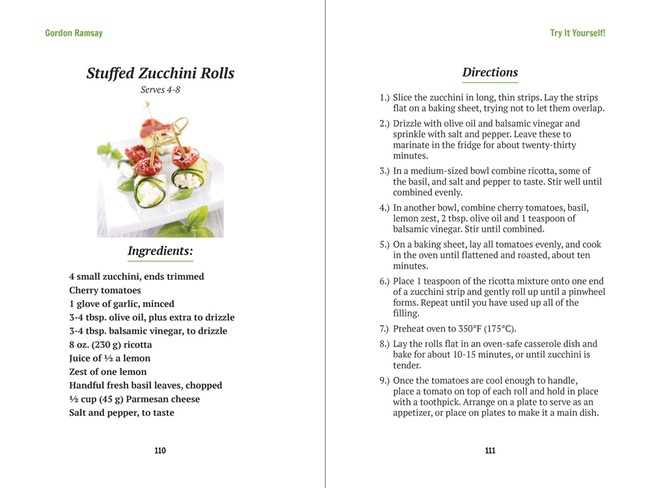 Gordon Ramsay

Stuffed Zucchini Rolls

Serves 4-8

Ingredients:

4 small zucchini, ends trimmed
Cherry tomatoes
1 glove of garlic, minced
3-4 tbsp. olive oil, plus extra to drizzle
3-4 tbsp. balsamic vinegar, to drizzle
8 oz. (230 g) ricotta
Juice of ½ a lemon
Zest of one lemon
Handful fresh basil leaves, chopped
½ cup (45 g) Parmesan cheese
Salt and pepper, to taste

110

Try It Yourself!

Directions

1.) Slice the zucchini in long, thin strips. Lay the strips flat on a baking sheet, trying not to let them overlap.

2.) Drizzle with olive oil and balsamic vinegar and sprinkle with salt and pepper. Leave these to marinate in the fridge for about twenty-thirty minutes.

3.) In a medium-sized bowl combine ricotta, some of the basil, and salt and pepper to taste. Stir well until combined evenly.

4.) In another bowl, combine cherry tomatoes, basil, lemon zest, 2 tbsp. olive oil and 1 teaspoon of balsamic vinegar. Stir until combined.

5.) On a baking sheet, lay all tomatoes evenly, and cook in the oven until flattened and roasted, about ten minutes.

6.) Place 1 teaspoon of the ricotta mixture onto one end of a zucchini strip and gently roll up until a pinwheel forms. Repeat until you have used up all of the filling.

7.) Preheat oven to 350°F (175°C).

8.) Lay the rolls flat in an oven-safe casserole dish and bake for about 10-15 minutes, or until zucchini is tender.

9.) Once the tomatoes are cool enough to handle, place a tomato on top of each roll and hold in place with a toothpick. Arrange on a plate to serve as an appetizer, or place on plates to make it a main dish.

111